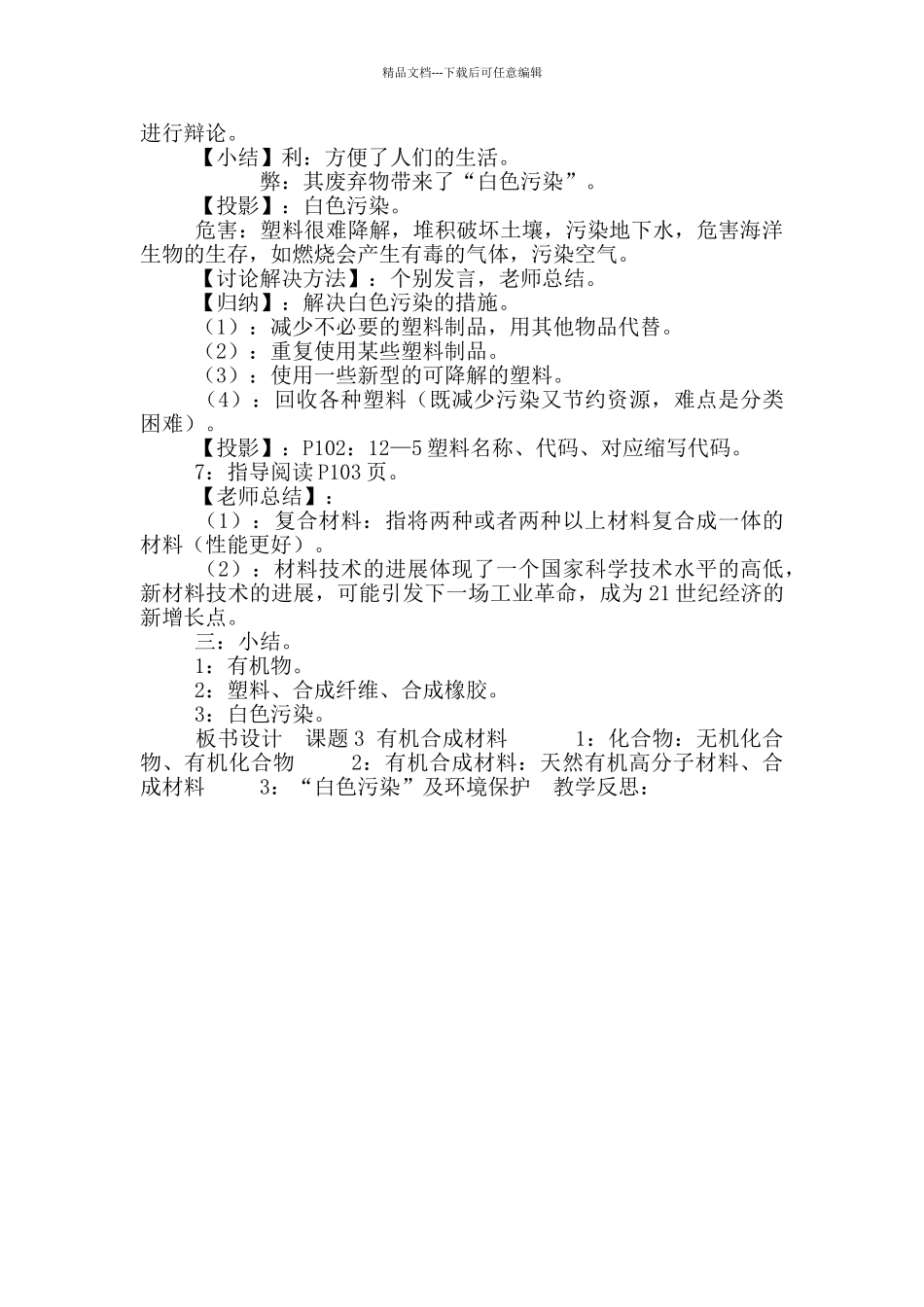 精品文档---下载后可任意编辑

进行辩论。

【小结】利：方便了人们的生活。

弊：其废弃物带来了“白色污染”。

【投影】：白色污染。

危害：塑料很难降解，堆积破坏土壤，污染地下水，危害海洋生物的生存，如燃烧会产生有毒的气体，污染空气。

【讨论解决方法】：个别发言，老师总结。

【归纳】：解决白色污染的措施。

（1）：减少不必要的塑料制品，用其他物品代替。

（2）：重复使用某些塑料制品。

（3）：使用一些新型的可降解的塑料。

（4）：回收各种塑料（既减少污染又节约资源，难点是分类困难）。

【投影】：P102：12—5 塑料名称、代码、对应缩写代码。

7：指导阅读 P103 页。

【老师总结】：

（1）：复合材料：指将两种或者两种以上材料复合成一体的材料（性能更好）。

（2）：材料技术的进展体现了一个国家科学技术水平的高低，新材料技术的进展，可能引发下一场工业革命，成为 21 世纪经济的新增长点。

三：小结。

1：有机物。

2：塑料、合成纤维、合成橡胶。

3：白色污染。

板书设计 课题 3 有机合成材料 1：化合物：无机化合物、有机化合物 2：有机合成材料：天然有机高分子材料、合成材料 3：“白色污染”及环境保护 教学反思：